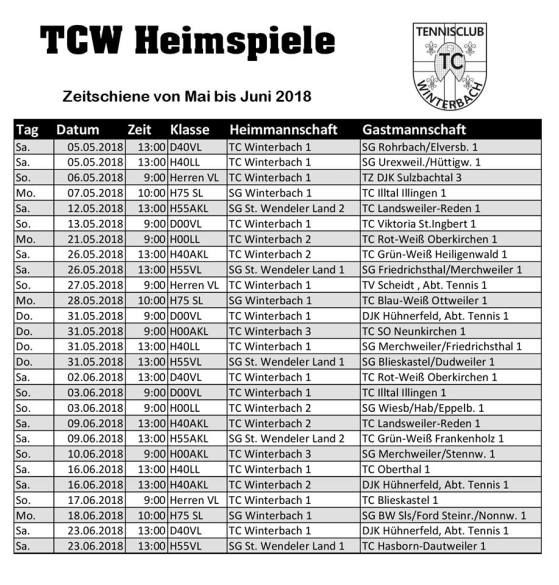 TCW Heimspiele

TENNISCLUB TC WINTERBACH

Zeitschiene von Mai bis Juni 2018

| Tag | Datum | Zeit | Klasse | Heimmannschaft | Gastmannschaft |
|---|---|---|---|---|---|
| Sa. | 05.05.2018 | 13:00 | D40VL | TC Winterbach 1 | SG Rohrbach/Elversb. 1 |
| Sa. | 05.05.2018 | 13:00 | H40LL | TC Winterbach 1 | SG Urexweil./Hüttigw. 1 |
| So. | 06.05.2018 | 9:00 | Herren VL | TC Winterbach 1 | TZ DJK Sulzbachtal 3 |
| Mo. | 07.05.2018 | 10:00 | H75 SL | SG Winterbach 1 | TC Illtal Illingen 1 |
| Sa. | 12.05.2018 | 13:00 | H55AKL | SG St. Wendeler Land 2 | TC Landsweiler-Reden 1 |
| So. | 13.05.2018 | 9:00 | D00VL | TC Winterbach 1 | TC Viktoria St.Ingbert 1 |
| Mo. | 21.05.2018 | 9:00 | H00LL | TC Winterbach 2 | TC Rot-Weiß Oberkirchen 1 |
| Sa. | 26.05.2018 | 13:00 | H40AKL | TC Winterbach 2 | TC Grün-Weiß Heiligenwald 1 |
| Sa. | 26.05.2018 | 13:00 | H55VL | SG St. Wendeler Land 1 | SG Friedrichsthal/Merchweiler 1 |
| So. | 27.05.2018 | 9:00 | Herren VL | TC Winterbach 1 | TV Scheidt , Abt. Tennis 1 |
| Mo. | 28.05.2018 | 10:00 | H75 SL | SG Winterbach 1 | TC Blau-Weiß Ottweiler 1 |
| Do. | 31.05.2018 | 9:00 | D00VL | TC Winterbach 1 | DJK Hühnerfeld, Abt. Tennis 1 |
| Do. | 31.05.2018 | 9:00 | H00AKL | TC Winterbach 3 | TC SO Neunkirchen 1 |
| Do. | 31.05.2018 | 13:00 | H40LL | TC Winterbach 1 | SG Merchweiler/Friedrichsthal 1 |
| Do. | 31.05.2018 | 13:00 | H55VL | SG St. Wendeler Land 1 | SG Blieskastel/Dudweiler 1 |
| Sa. | 02.06.2018 | 13:00 | D40VL | TC Winterbach 1 | TC Rot-Weiß Oberkirchen 1 |
| So. | 03.06.2018 | 9:00 | D00VL | TC Winterbach 1 | TC Illtal Illingen 1 |
| So. | 03.06.2018 | 9:00 | H00LL | TC Winterbach 2 | SG Wiesb/Hab/Eppelb. 1 |
| Sa. | 09.06.2018 | 13:00 | H40AKL | TC Winterbach 2 | TC Landsweiler-Reden 1 |
| Sa. | 09.06.2018 | 13:00 | H55AKL | SG St. Wendeler Land 2 | TC Grün-Weiß Frankenholz 1 |
| So. | 10.06.2018 | 9:00 | H00AKL | TC Winterbach 3 | SG Merchweiler/Stennw. 1 |
| Sa. | 16.06.2018 | 13:00 | H40LL | TC Winterbach 1 | TC Oberthal 1 |
| Sa. | 16.06.2018 | 13:00 | H40AKL | TC Winterbach 2 | DJK Hühnerfeld, Abt. Tennis 1 |
| So. | 17.06.2018 | 9:00 | Herren VL | TC Winterbach 1 | TC Blieskastel 1 |
| Mo. | 18.06.2018 | 10:00 | H75 SL | SG Winterbach 1 | SG BW Sls/Ford Steinr./Nonnw. 1 |
| Sa. | 23.06.2018 | 13:00 | D40VL | TC Winterbach 1 | DJK Hühnerfeld, Abt. Tennis 1 |
| Sa. | 23.06.2018 | 13:00 | H55VL | SG St. Wendeler Land 1 | TC Hasborn-Dautweiler 1 |